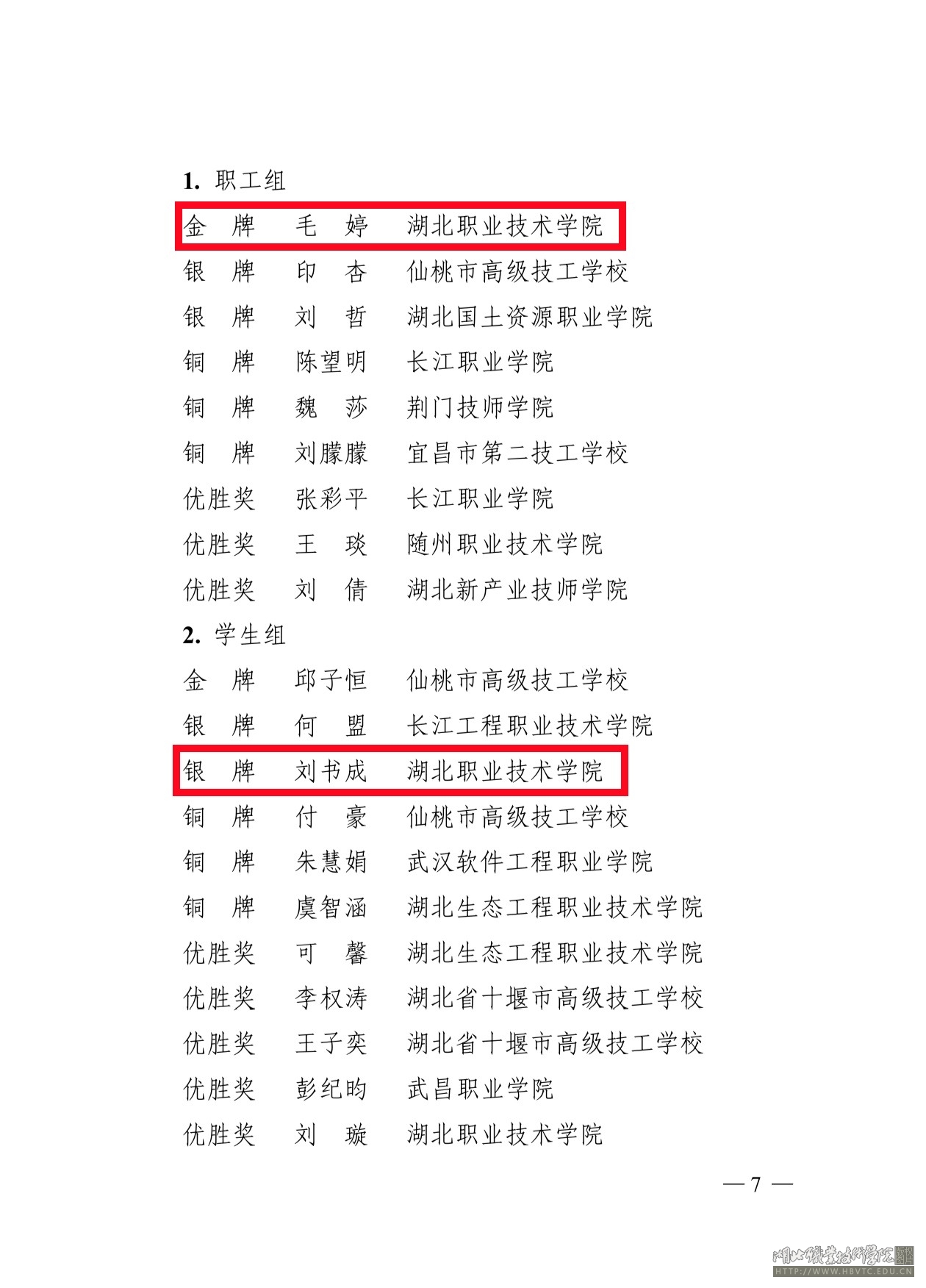 1. 职工组

金　牌　　毛　婷　　湖北职业技术学院

银　牌　　印　杏　　仙桃市高级技工学校

银　牌　　刘　哲　　湖北国土资源职业学院

铜　牌　　陈望明　　长江职业学院

铜　牌　　魏　莎　　荆门技师学院

铜　牌　　刘朦朦　　宜昌市第二技工学校

优胜奖　　张彩平　　长江职业学院

优胜奖　　王　琰　　随州职业技术学院

优胜奖　　刘　倩　　湖北新产业技师学院

2. 学生组

金　牌　　邱子恒　　仙桃市高级技工学校

银　牌　　何　盟　　长江工程职业技术学院

银　牌　　刘书成　　湖北职业技术学院

铜　牌　　付　豪　　仙桃市高级技工学校

铜　牌　　朱慧娟　　武汉软件工程职业学院

铜　牌　　虞智涵　　湖北生态工程职业技术学院

优胜奖　　可　馨　　湖北生态工程职业技术学院

优胜奖　　李权涛　　湖北省十堰市高级技工学校

优胜奖　　王子奕　　湖北省十堰市高级技工学校

优胜奖　　彭纪昀　　武昌职业学院

优胜奖　　刘　璇　　湖北职业技术学院

— 7 —

湖北职业技术学院
HTTP://WWW.HBVTC.EDU.CN